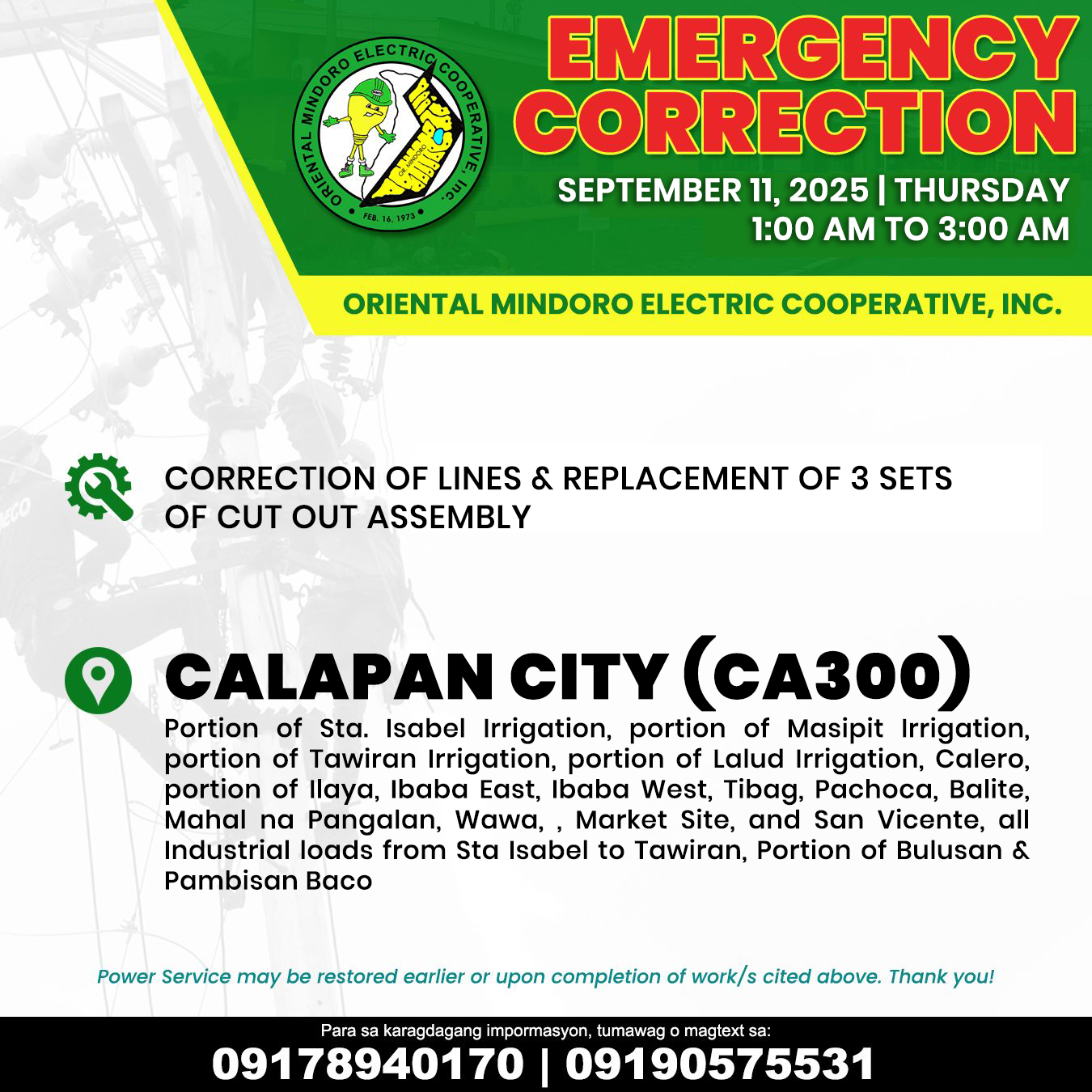 ORIENTAL MINDORO ELECTRIC COOPERATIVE, Inc.
FEB. 16, 1973

EMERGENCY CORRECTION

SEPTEMBER 11, 2025 | THURSDAY
1:00 AM TO 3:00 AM

ORIENTAL MINDORO ELECTRIC COOPERATIVE, INC.

CORRECTION OF LINES & REPLACEMENT OF 3 SETS OF CUT OUT ASSEMBLY

CALAPAN CITY (CA300)

Portion of Sta. Isabel Irrigation, portion of Masipit Irrigation, portion of Tawiran Irrigation, portion of Lalud Irrigation, Calero, portion of Ilaya, Ibaba East, Ibaba West, Tibag, Pachoca, Balite, Mahal na Pangalan, Wawa, , Market Site, and San Vicente, all Industrial loads from Sta Isabel to Tawiran, Portion of Bulusan & Pambisan Baco

Power Service may be restored earlier or upon completion of work/s cited above. Thank you!

Para sa karagdagang impormasyon, tumawag o magtext sa:
09178940170 | 09190575531